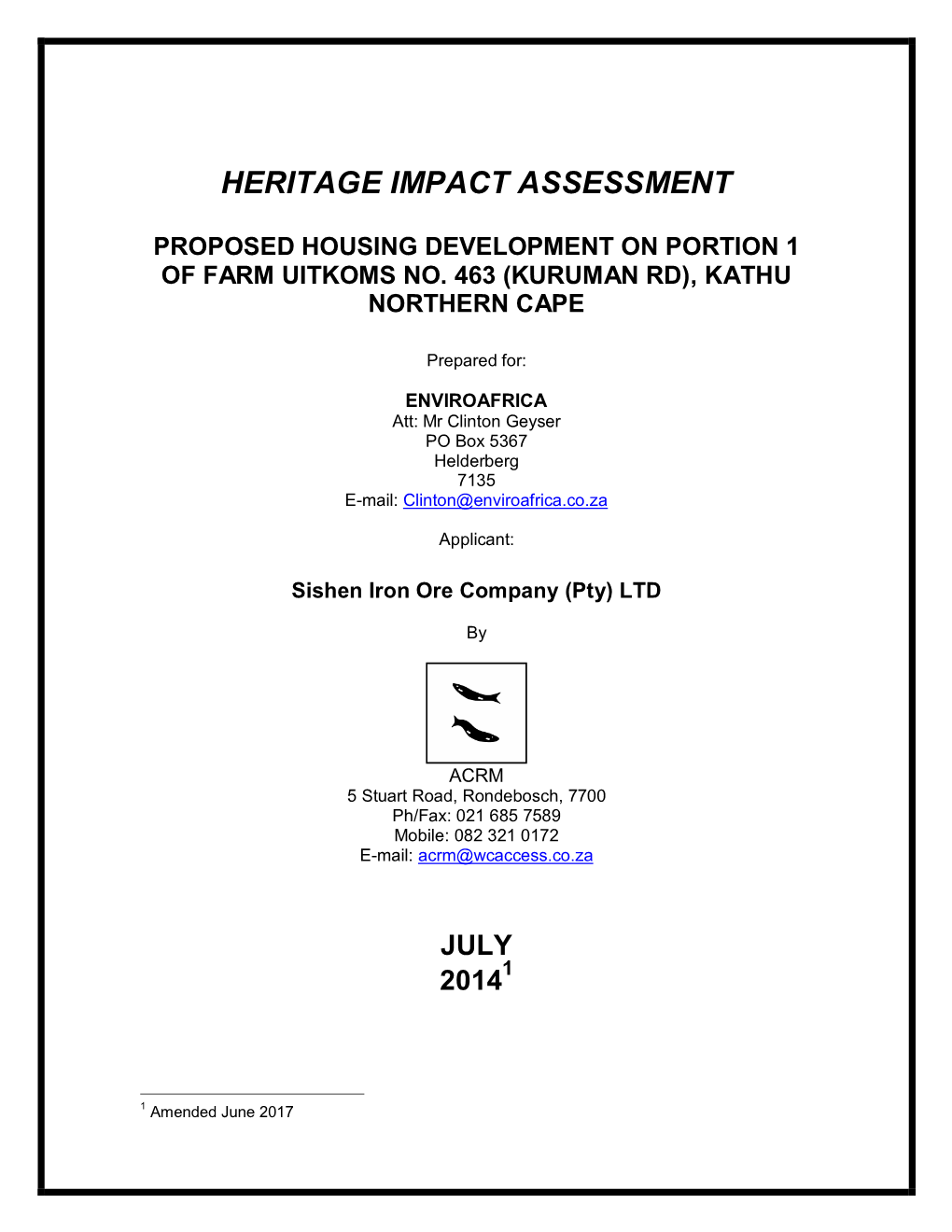 HERITAGE IMPACT ASSESSMENT

PROPOSED HOUSING DEVELOPMENT ON PORTION 1 OF FARM UITKOMS NO. 463 (KURUMAN RD), KATHU NORTHERN CAPE

Prepared for:

ENVIROAFRICA
Att: Mr Clinton Geyser
PO Box 5367
Helderberg
7135
E-mail: Clinton@enviroafrica.co.za

Applicant:

Sishen Iron Ore Company (Pty) LTD

By

ACRM
5 Stuart Road, Rondebosch, 7700
Ph/Fax: 021 685 7589
Mobile: 082 321 0172
E-mail: acrm@wcaccess.co.za

JULY
2014$^1$

$^1$ Amended June 2017